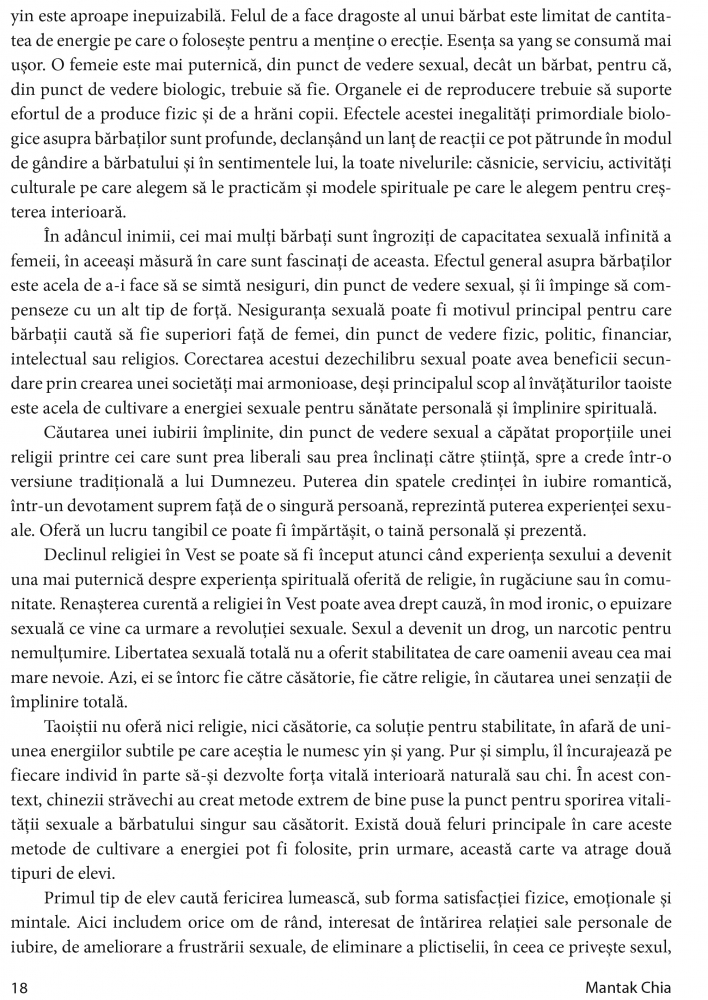 yin este aproape inepuizabilă. Felul de a face dragoste al unui bărbat este limitat de cantitatea de energie pe care o folosește pentru a menține o erecție. Esența sa yang se consumă mai ușor. O femeie este mai puternică, din punct de vedere sexual, decât un bărbat, pentru că, din punct de vedere biologic, trebuie să fie. Organele ei de reproducere trebuie să suporte efortul de a produce fizic și de a hrăni copii. Efectele acestei inegalități primordiale biologice asupra bărbaților sunt profunde, declanșând un lanț de reacții ce pot pătrunde în modul de gândire a bărbatului și în sentimentele lui, la toate nivelurile: căsnicie, serviciu, activități culturale pe care alegem să le practicăm și modele spirituale pe care le alegem pentru creșterea interioară.

În adâncul inimii, cei mai mulți bărbați sunt îngroziți de capacitatea sexuală infinită a femeii, în aceeași măsură în care sunt fascinați de aceasta. Efectul general asupra bărbaților este acela de a-i face să se simtă nesiguri, din punct de vedere sexual, și îi împinge să compenseze cu un alt tip de forță. Nesiguranța sexuală poate fi motivul principal pentru care bărbații caută să fie superiori față de femei, din punct de vedere fizic, politic, financiar, intelectual sau religios. Corectarea acestui dezechilibru sexual poate avea beneficii secundare prin crearea unei societăți mai armonioase, deși principalul scop al învățăturilor taoiste este acela de cultivare a energiei sexuale pentru sănătate personală și împlinire spirituală.

Căutarea unei iubirii împlinite, din punct de vedere sexual a căpătat proporțiile unei religii printre cei care sunt prea liberali sau prea înclinați către știință, spre a crede într-o versiune tradițională a lui Dumnezeu. Puterea din spatele credinței în iubire romantică, într-un devotament suprem față de o singură persoană, reprezintă puterea experienței sexuale. Oferă un lucru tangibil ce poate fi împărtășit, o taină personală și prezentă.

Declinul religiei în Vest se poate să fi început atunci când experiența sexului a devenit una mai puternică despre experiența spirituală oferită de religie, în rugăciune sau în comunitate. Renașterea curentă a religiei în Vest poate avea drept cauză, în mod ironic, o epuizare sexuală ce vine ca urmare a revoluției sexuale. Sexul a devenit un drog, un narcotic pentru nemulțumire. Libertatea sexuală totală nu a oferit stabilitatea de care oamenii aveau cea mai mare nevoie. Azi, ei se întorc fie către căsătorie, fie către religie, în căutarea unei senzații de împlinire totală.

Taoiștii nu oferă nici religie, nici căsătorie, ca soluție pentru stabilitate, în afară de uniunea energiilor subtile pe care aceștia le numesc yin și yang. Pur și simplu, îl încurajează pe fiecare individ în parte să-și dezvolte forța vitală interioară naturală sau chi. În acest context, chinezii străvechi au creat metode extrem de bine puse la punct pentru sporirea vitalității sexuale a bărbatului singur sau căsătorit. Există două feluri principale în care aceste metode de cultivare a energiei pot fi folosite, prin urmare, această carte va atrage două tipuri de elevi.

Primul tip de elev caută fericirea lumească, sub forma satisfacției fizice, emoționale și mintale. Aici includem orice om de rând, interesat de întărirea relației sale personale de iubire, de ameliorare a frustrării sexuale, de eliminare a plictiselii, în ceea ce privește sexul,

18 Mantak Chia